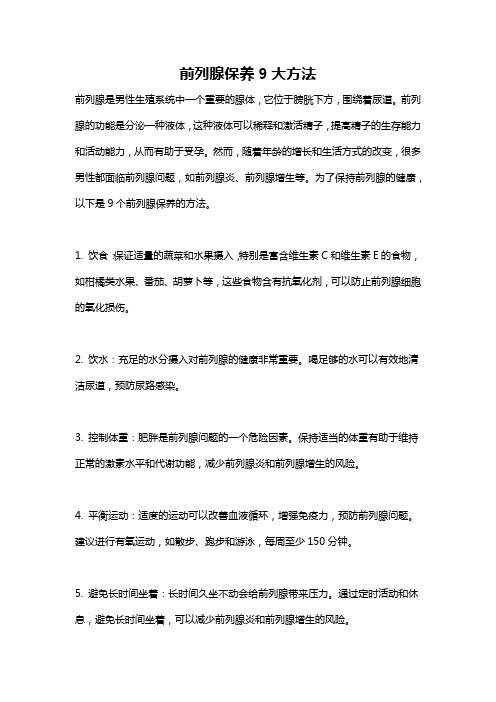 前列腺保养 9 大方法

前列腺是男性生殖系统中一个重要的腺体，它位于膀胱下方，围绕着尿道。前列腺的功能是分泌一种液体，这种液体可以稀释和激活精子，提高精子的生存能力和活动能力，从而有助于受孕。然而，随着年龄的增长和生活方式的改变，很多男性都面临前列腺问题，如前列腺炎、前列腺增生等。为了保持前列腺的健康，以下是 9 个前列腺保养的方法。

1. 饮食：保证适量的蔬菜和水果摄入，特别是富含维生素 C 和维生素 E 的食物，如柑橘类水果、番茄、胡萝卜等，这些食物含有抗氧化剂，可以防止前列腺细胞的氧化损伤。

2. 饮水：充足的水分摄入对前列腺的健康非常重要。喝足够的水可以有效地清洁尿道，预防尿路感染。

3. 控制体重：肥胖是前列腺问题的一个危险因素。保持适当的体重有助于维持正常的激素水平和代谢功能，减少前列腺炎和前列腺增生的风险。

4. 平衡运动：适度的运动可以改善血液循环，增强免疫力，预防前列腺问题。建议进行有氧运动，如散步、跑步和游泳，每周至少 150 分钟。

5. 避免长时间坐着：长时间久坐不动会给前列腺带来压力。通过定时活动和休息，避免长时间坐着，可以减少前列腺炎和前列腺增生的风险。